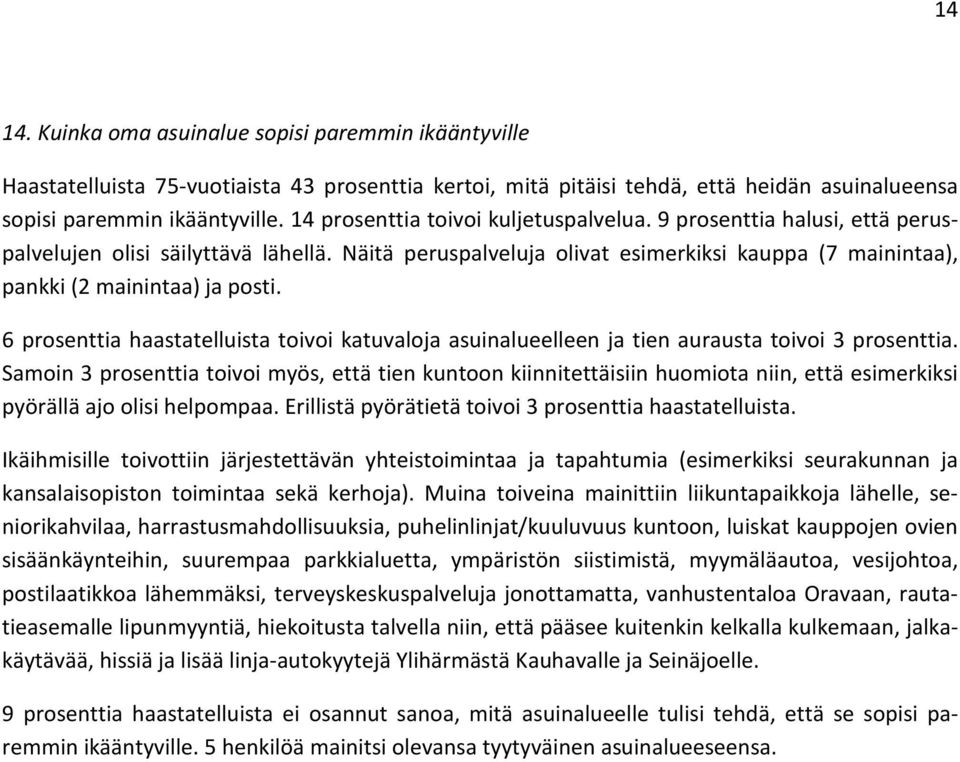 14

14. Kuinka oma asuinalue sopisi paremmin ikääntyville

Haastatelluista 75-vuotiaista 43 prosenttia kertoi, mitä pitäisi tehdä, että heidän asuinalueensa sopisi paremmin ikääntyville. 14 prosenttia toivoi kuljetuspalvelua. 9 prosenttia halusi, että peruspalvelujen olisi säilyttävä lähellä. Näitä peruspalveluja olivat esimerkiksi kauppa (7 mainintaa), pankki (2 mainintaa) ja posti.

6 prosenttia haastatelluista toivoi katuvaloja asuinalueelleen ja tien aurausta toivoi 3 prosenttia. Samoin 3 prosenttia toivoi myös, että tien kuntoon kiinnitettäisiin huomiota niin, että esimerkiksi pyörällä ajo olisi helpompaa. Erillistä pyörätietä toivoi 3 prosenttia haastatelluista.

Ikäihmisille toivottiin järjestettävän yhteistoimintaa ja tapahtumia (esimerkiksi seurakunnan ja kansalaisopiston toimintaa sekä kerhoja). Muina toiveina mainittiin liikuntapaikkoja lähelle, seniorikahvilaa, harrastusmahdollisuuksia, puhelinlinjat/kuuluvuus kuntoon, luiskat kauppojen ovien sisäänkäynteihin, suurempaa parkkialuetta, ympäristön siistimistä, myymäläautoa, vesijohtoa, postilaatikkoa lähemmäksi, terveyskeskuspalveluja jonottamatta, vanhustentaloa Oravaan, rautatieasemalle lipunmyyntiä, hiekoitusta talvella niin, että pääsee kuitenkin kelkalla kulkemaan, jalkakäytävää, hissiä ja lisää linja-autokyytejä Ylihärmästä Kauhavalle ja Seinäjoelle.

9 prosenttia haastatelluista ei osannut sanoa, mitä asuinalueelle tulisi tehdä, että se sopisi paremmin ikääntyville. 5 henkilöä mainitsi olevansa tyytyväinen asuinalueeseensa.